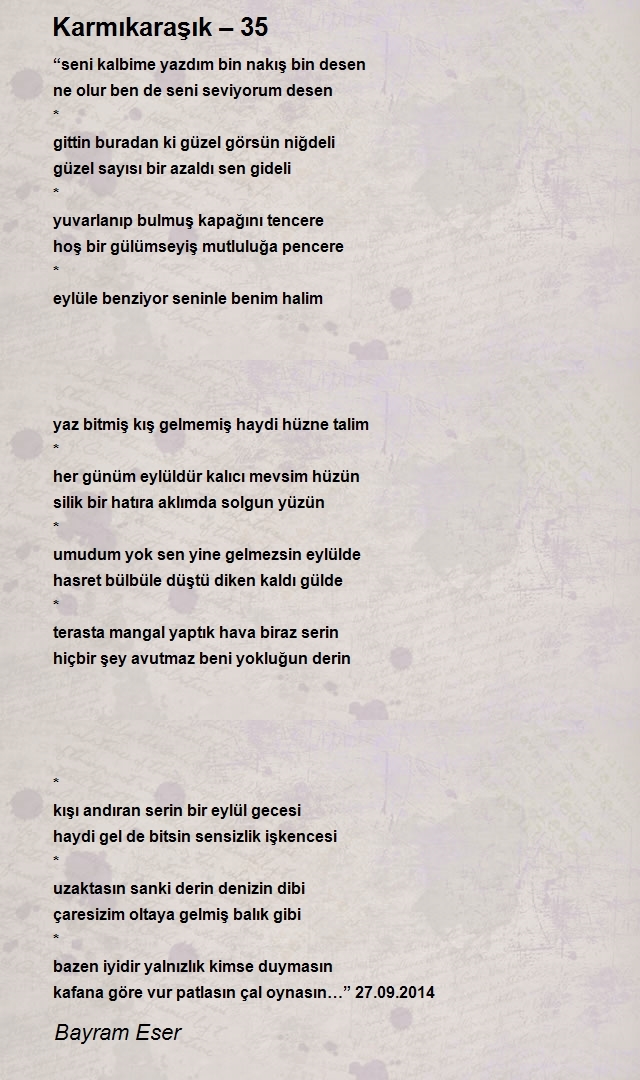 Karmıkaraşık – 35

“seni kalbime yazdım bin nakış bin desen
ne olur ben de seni seviyorum desen
*
gittin buradan ki güzel görsün niğdeli
güzel sayısı bir azaldı sen gideli
*
yuvarlanıp bulmuş kapağını tencere
hoş bir gülümseyiş mutluluğa pencere
*
eylüle benziyor seninle benim halim

yaz bitmiş kış gelmemiş haydi hüzne talim
*
her günüm eylüldür kalıcı mevsim hüzün
silik bir hatıra aklımda solgun yüzün
*
umudum yok sen yine gelmezsin eylülde
hasret bülbüle düştü diken kaldı gülde
*
terasta mangal yaptık hava biraz serin
hiçbir şey avutmaz beni yokluğun derin

*
kışı andıran serin bir eylül gecesi
haydi gel de bitsin sensizlik işkencesi
*
uzaktasın sanki derin denizin dibi
çaresizim oltaya gelmiş balık gibi
*
bazen iyidir yalnızlık kimse duymasın
kafana göre vur patlasın çal oynasın…” 27.09.2014

Bayram Eser